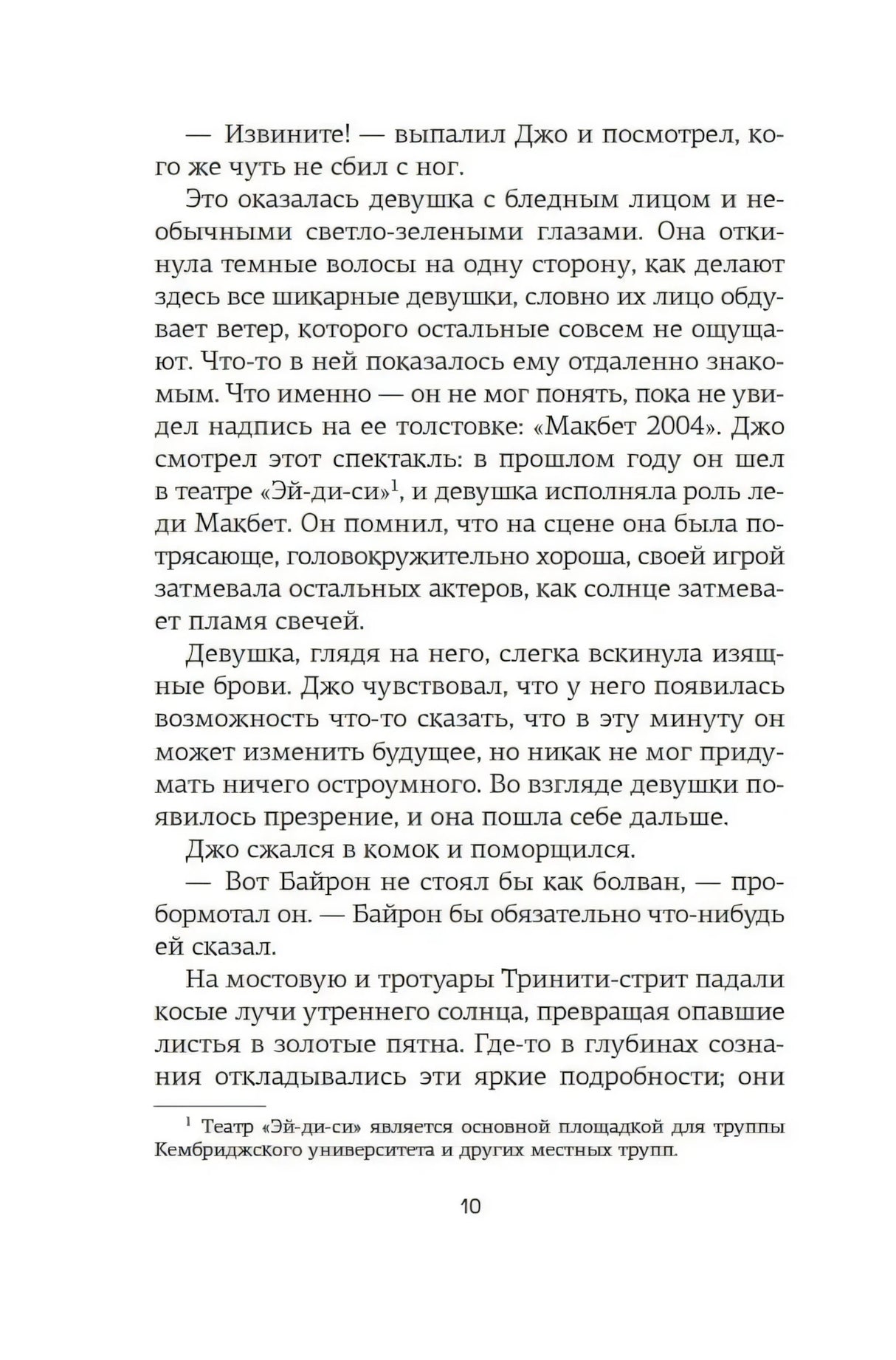 — Извините! — выпалил Джо и посмотрел, кого же чуть не сбил с ног.

Это оказалась девушка с бледным лицом и необычными светло-зелеными глазами. Она откинула темные волосы на одну сторону, как делают здесь все шикарные девушки, словно их лицо обдувает ветер, которого остальные совсем не ощущают. Что-то в ней показалось ему отдаленно знакомым. Что именно — он не мог понять, пока не увидел надпись на ее толстовке: «Макбет 2004». Джо смотрел этот спектакль: в прошлом году он шел в театре «Эй-ди-си»$^1$, и девушка исполняла роль леди Макбет. Он помнил, что на сцене она была потрясающе, головокружительно хороша, своей игрой затмевала остальных актеров, как солнце затмевает пламя свечей.

Девушка, глядя на него, слегка вскинула изящные брови. Джо чувствовал, что у него появилась возможность что-то сказать, что в эту минуту он может изменить будущее, но никак не мог придумать ничего остроумного. Во взгляде девушки появилось презрение, и она пошла себе дальше.

Джо сжался в комок и поморщился.

— Вот Байрон не стоял бы как болван, — пробормотал он. — Байрон бы обязательно что-нибудь ей сказал.

На мостовую и тротуары Тринити-стрит падали косые лучи утреннего солнца, превращая опавшие листья в золотые пятна. Где-то в глубинах сознания откладывались эти яркие подробности; они

$^1$ Театр «Эй-ди-си» является основной площадкой для труппы Кембриджского университета и других местных трупп.

10